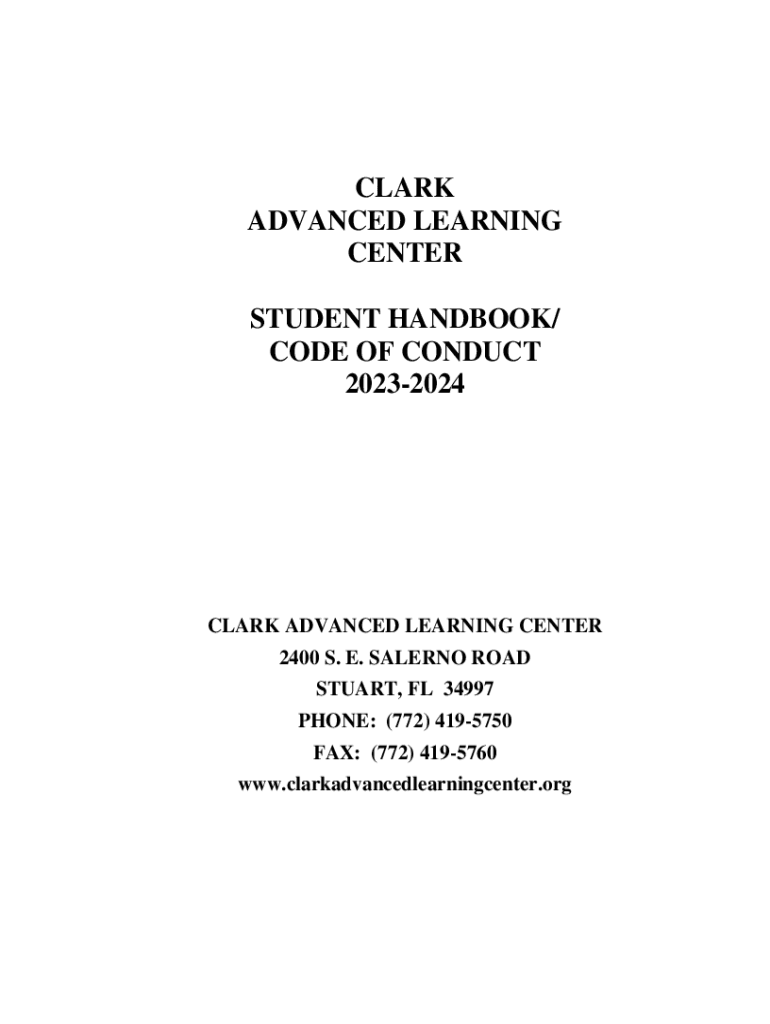 CLARK
ADVANCED LEARNING
CENTER

STUDENT HANDBOOK/
CODE OF CONDUCT
2023-2024

CLARK ADVANCED LEARNING CENTER
2400 S. E. SALERNO ROAD
STUART, FL 34997
PHONE: (772) 419-5750
FAX: (772) 419-5760
www.clarkadvancedlearningcenter.org